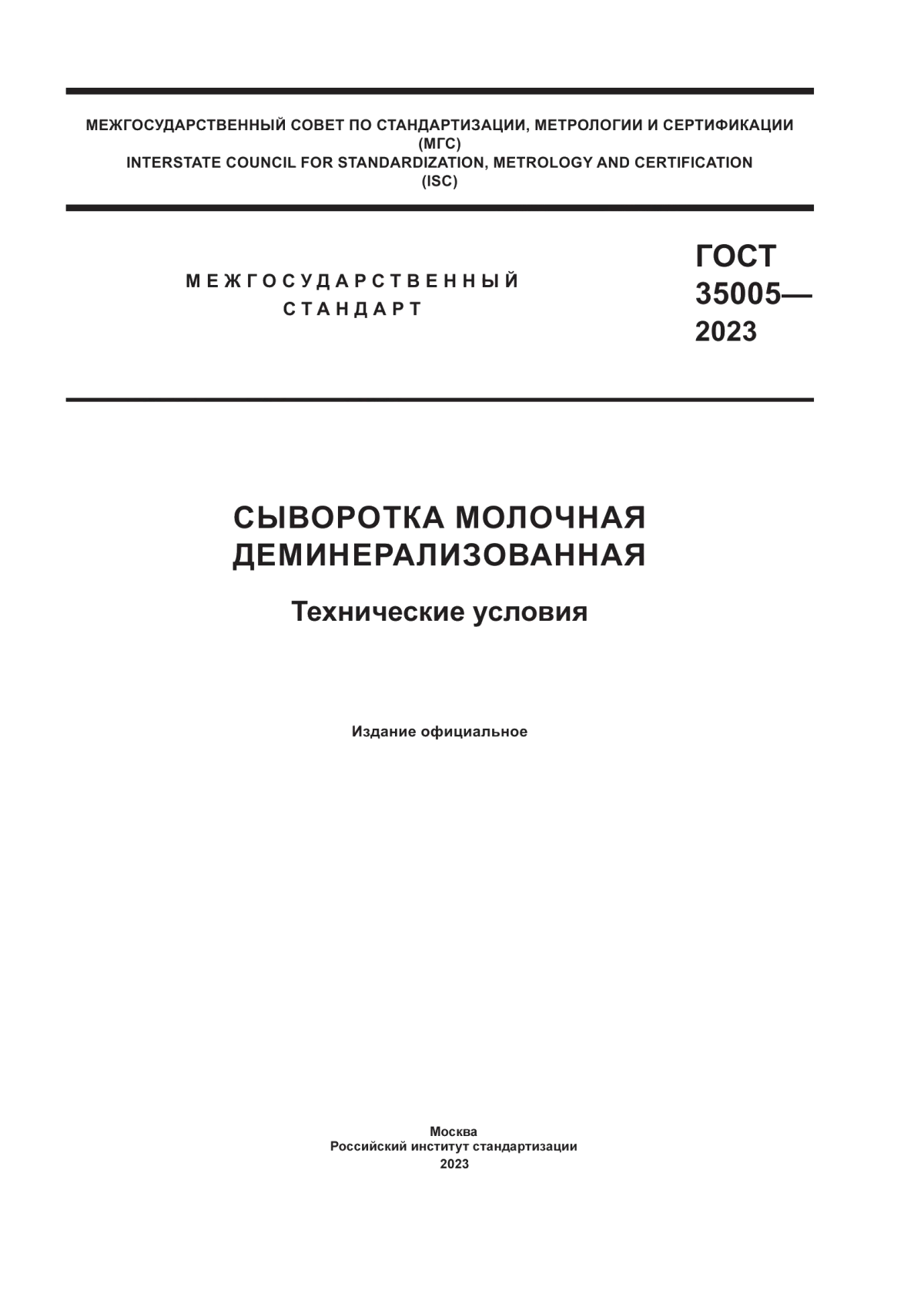 МЕЖГОСУДАРСТВЕННЫЙ СОВЕТ ПО СТАНДАРТИЗАЦИИ, МЕТРОЛОГИИ И СЕРТИФИКАЦИИ
(МГС)
INTERSTATE COUNCIL FOR STANDARDIZATION, METROLOGY AND CERTIFICATION
(ISC)

МЕЖГОСУДАРСТВЕННЫЙ СТАНДАРТ

ГОСТ 35005— 2023

СЫВОРОТКА МОЛОЧНАЯ ДЕМИНЕРАЛИЗОВАННАЯ

Технические условия

Издание официальное

Москва
Российский институт стандартизации
2023